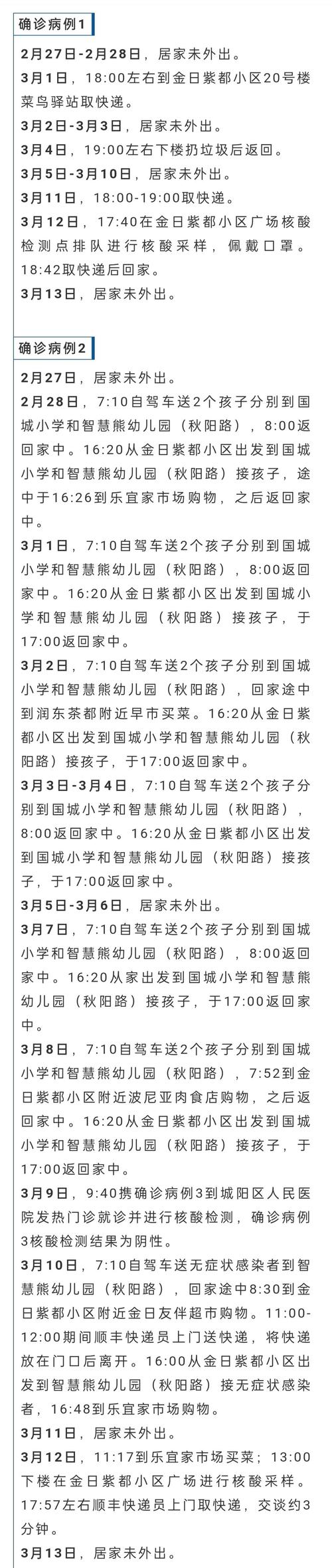 确诊病例1

2月27日-2月28日，居家未外出。

3月1日，18:00左右到金日紫都小区20号楼菜鸟驿站取快递。

3月2日-3月3日，居家未外出。

3月4日，19:00左右下楼扔垃圾后返回。

3月5日-3月10日，居家未外出。

3月11日，18:00-19:00取快递。

3月12日，17:40在金日紫都小区广场核酸检测点排队进行核酸采样，佩戴口罩。18:42取快递后回家。

3月13日，居家未外出。

确诊病例2

2月27日，居家未外出。

2月28日，7:10自驾车送2个孩子分别到国城小学和智慧熊幼儿园（秋阳路），8:00返回家中。16:20从金日紫都小区出发到国城小学和智慧熊幼儿园（秋阳路）接孩子，途中于16:26到乐宜家市场购物，之后返回家中。

3月1日，7:10自驾车送2个孩子分别到国城小学和智慧熊幼儿园（秋阳路），8:00返回家中。16:20从金日紫都小区出发到国城小学和智慧熊幼儿园（秋阳路）接孩子，于17:00返回家中。

3月2日，7:10自驾车送2个孩子分别到国城小学和智慧熊幼儿园（秋阳路），回家途中到润东茶都附近早市买菜。16:20从金日紫都小区出发到国城小学和智慧熊幼儿园（秋阳路）接孩子，于17:00返回家中。

3月3日-3月4日，7:10自驾车送2个孩子分别到国城小学和智慧熊幼儿园（秋阳路），8:00返回家中。16:20从金日紫都小区出发到国城小学和智慧熊幼儿园（秋阳路）接孩子，于17:00返回家中。

3月5日-3月6日，居家未外出。

3月7日，7:10自驾车送2个孩子分别到国城小学和智慧熊幼儿园（秋阳路），8:00返回家中。16:20从家出发到国城小学和智慧熊幼儿园（秋阳路）接孩子，于17:00返回家中。

3月8日，7:10自驾车送2个孩子分别到国城小学和智慧熊幼儿园（秋阳路），7:52到金日紫都小区附近波尼亚肉食店购物，之后返回家中。16:20从金日紫都小区出发到国城小学和智慧熊幼儿园（秋阳路）接孩子，于17:00返回家中。

3月9日，9:40携确诊病例3到城阳区人民医院发热门诊就诊并进行核酸检测，确诊病例3核酸检测结果为阴性。

3月10日，7:10自驾车送无症状感染者到智慧熊幼儿园（秋阳路），回家途中8:30到金日紫都小区附近金日友伴超市购物。11:00-12:00期间顺丰快递员上门送快递，将快递放在门口后离开。16:00从金日紫都小区出发到智慧熊幼儿园（秋阳路）接无症状感染者，16:48到乐宜家市场购物。

3月11日，居家未外出。

3月12日，11:17到乐宜家市场买菜；13:00下楼在金日紫都小区广场进行核酸采样。17:57左右顺丰快递员上门取快递，交谈约3分钟。

3月13日，居家未外出。